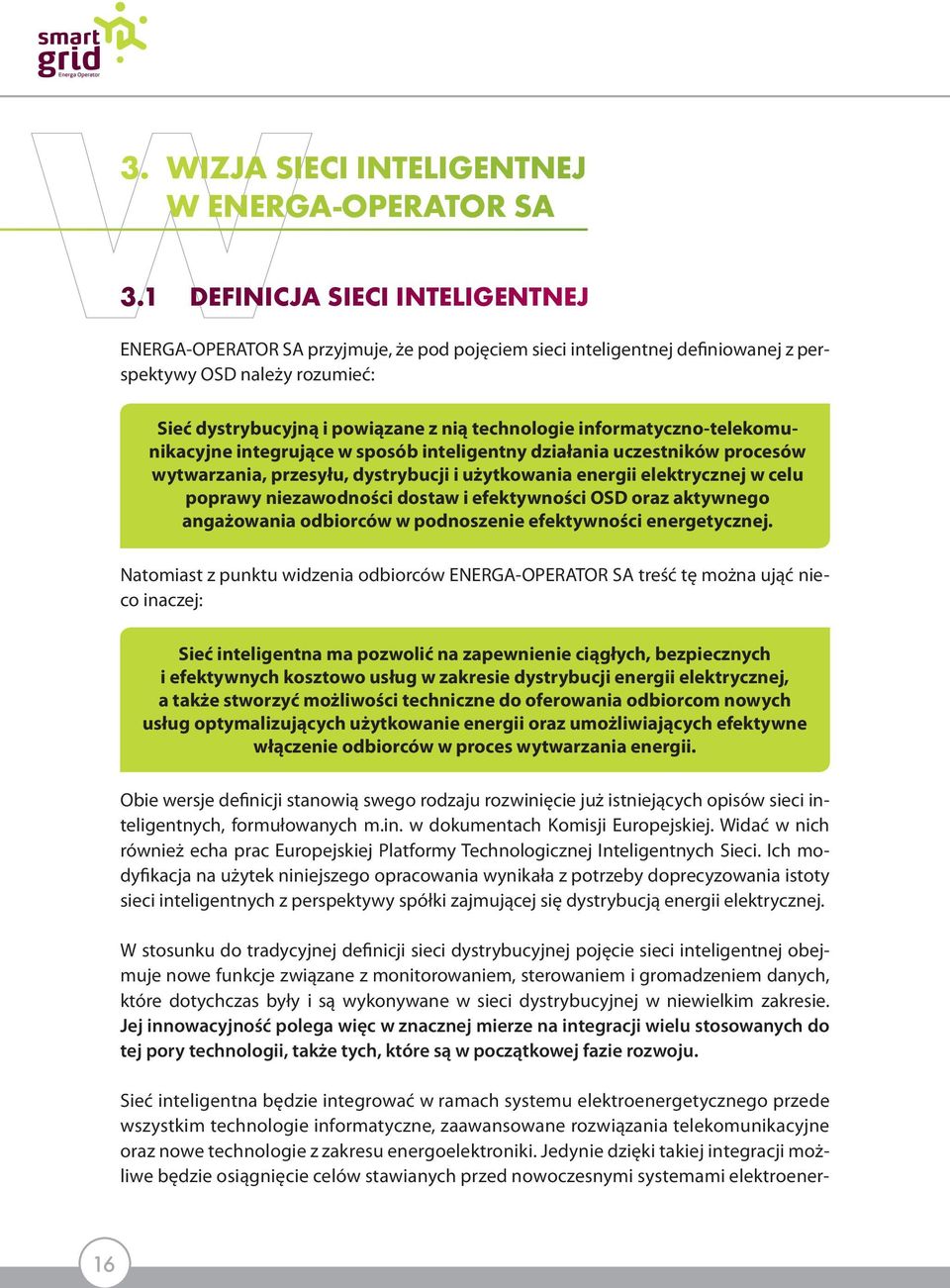 smart grid
Energa Operator

3. WIZJA SIECI INTELIGENTNEJ W ENERGA-OPERATOR SA

3.1 DEFINICJA SIECI INTELIGENTNEJ

ENERGA-OPERATOR SA przyjmuje, że pod pojęciem sieci inteligentnej definiowanej z perspektywy OSD należy rozumieć:

Sieć dystrybucyjną i powiązane z nią technologie informatyczno-telekomunikacyjne integrujące w sposób inteligentny działania uczestników procesów wytwarzania, przesyłu, dystrybucji i użytkowania energii elektrycznej w celu poprawy niezawodności dostaw i efektywności OSD oraz aktywnego angażowania odbiorców w podnoszenie efektywności energetycznej.

Natomiast z punktu widzenia odbiorców ENERGA-OPERATOR SA treść tę można ująć nieco inaczej:

Sieć inteligentna ma pozwolić na zapewnienie ciągłych, bezpiecznych i efektywnych kosztowo usług w zakresie dystrybucji energii elektrycznej, a także stworzyć możliwości techniczne do oferowania odbiorcom nowych usług optymalizujących użytkowanie energii oraz umożliwiających efektywne włączenie odbiorców w proces wytwarzania energii.

Obie wersje definicji stanowią swego rodzaju rozwinięcie już istniejących opisów sieci inteligentnych, formułowanych m.in. w dokumentach Komisji Europejskiej. Widać w nich również echa prac Europejskiej Platformy Technologicznej Inteligentnych Sieci. Ich modyfikacja na użytek niniejszego opracowania wynikała z potrzeby doprecyzowania istoty sieci inteligentnych z perspektywy spółki zajmującej się dystrybucją energii elektrycznej.

W stosunku do tradycyjnej definicji sieci dystrybucyjnej pojęcie sieci inteligentnej obejmuje nowe funkcje związane z monitorowaniem, sterowaniem i gromadzeniem danych, które dotychczas były i są wykonywane w sieci dystrybucyjnej w niewielkim zakresie. Jej innowacyjność polega więc w znacznej mierze na integracji wielu stosowanych do tej pory technologii, także tych, które są w początkowej fazie rozwoju.

Sieć inteligentna będzie integrować w ramach systemu elektroenergetycznego przede wszystkim technologie informatyczne, zaawansowane rozwiązania telekomunikacyjne oraz nowe technologie z zakresu energoelektroniki. Jedynie dzięki takiej integracji możliwe będzie osiągnięcie celów stawianych przed nowoczesnymi systemami elektroener-

16